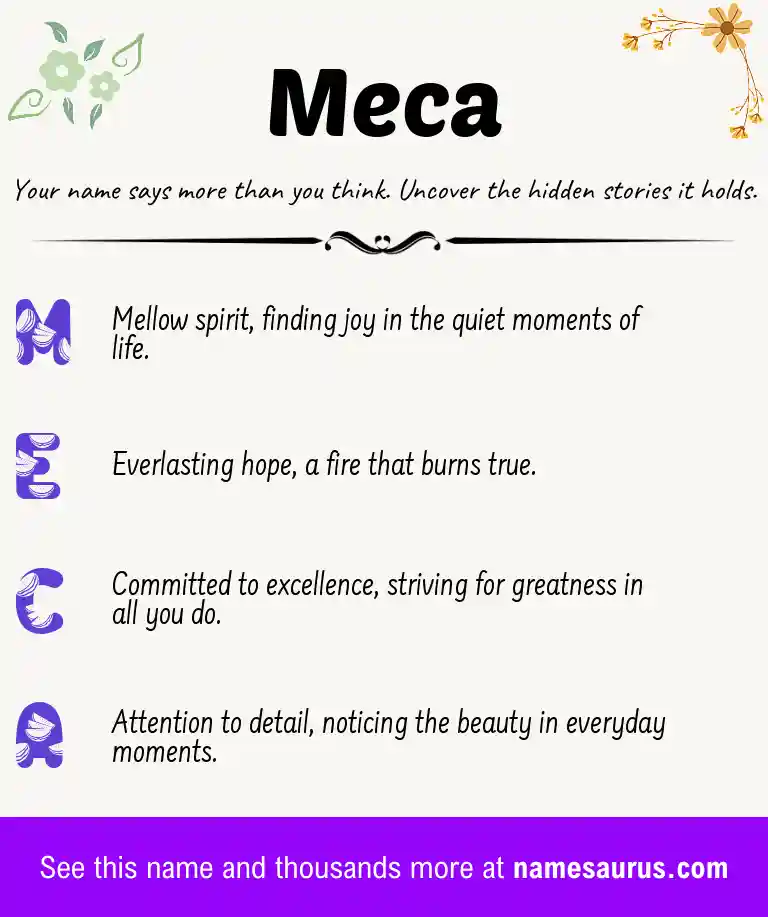 Meca

Your name says more than you think. Uncover the hidden stories it holds.

M Mellow spirit, finding joy in the quiet moments of life.

E Everlasting hope, a fire that burns true.

C Committed to excellence, striving for greatness in all you do.

A Attention to detail, noticing the beauty in everyday moments.

See this name and thousands more at namesaurus.com